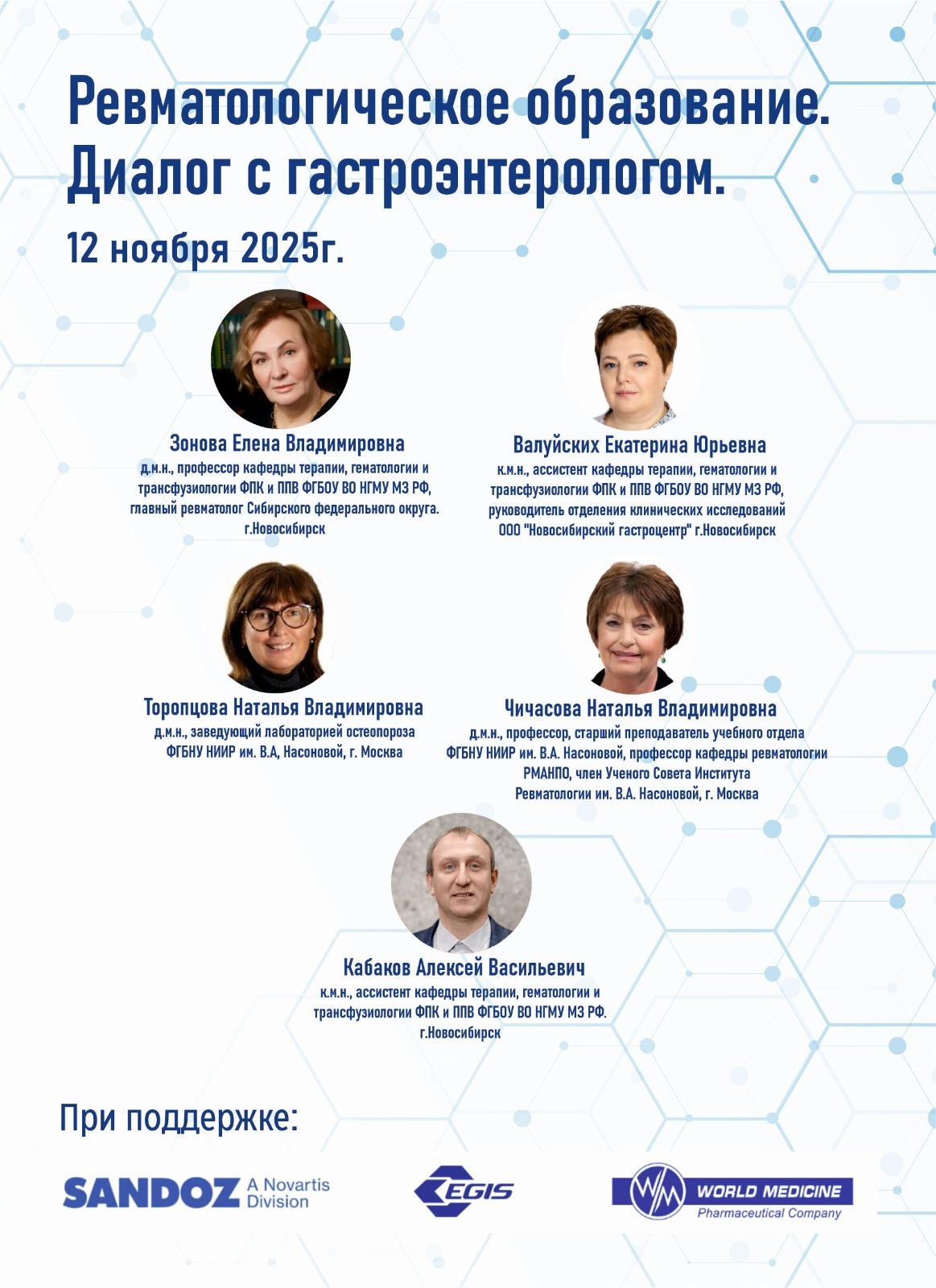 Ревматологическое образование. Диалог с гастроэнтерологом.

12 ноября 2025г.

Зонова Елена Владимировна
д.м.н., профессор кафедры терапии, гематологии и трансфузиологии ФПК и ППВ ФГБОУ ВО НГМУ МЗ РФ, главный ревматолог Сибирского федерального округа. г.Новосибирск

Валуйских Екатерина Юрьевна
к.м.н., ассистент кафедры терапии, гематологии и трансфузиологии ФПК и ППВ ФГБОУ ВО НГМУ МЗ РФ, руководитель отделения клинических исследований ООО "Новосибирский гастроцентр" г.Новосибирск

Торопцова Наталья Владимировна
д.м.н., заведующий лабораторией остеопороза ФГБНУ НИИР им. В.А, Насоновой, г. Москва

Чичасова Наталья Владимировна
д.м.н., профессор, старший преподаватель учебного отдела ФГБНУ НИИР им. В.А. Насоновой, профессор кафедры ревматологии РМАНПО, член Ученого Совета Института Ревматологии им. В.А. Насоновой, г. Москва

Кабаков Алексей Васильевич
к.м.н., ассистент кафедры терапии, гематологии и трансфузиологии ФПК и ППВ ФГБОУ ВО НГМУ МЗ РФ. г.Новосибирск

При поддержке:

SANDOZ A Novartis Division

EGIS

WM WORLD MEDICINE Pharmaceutical Company